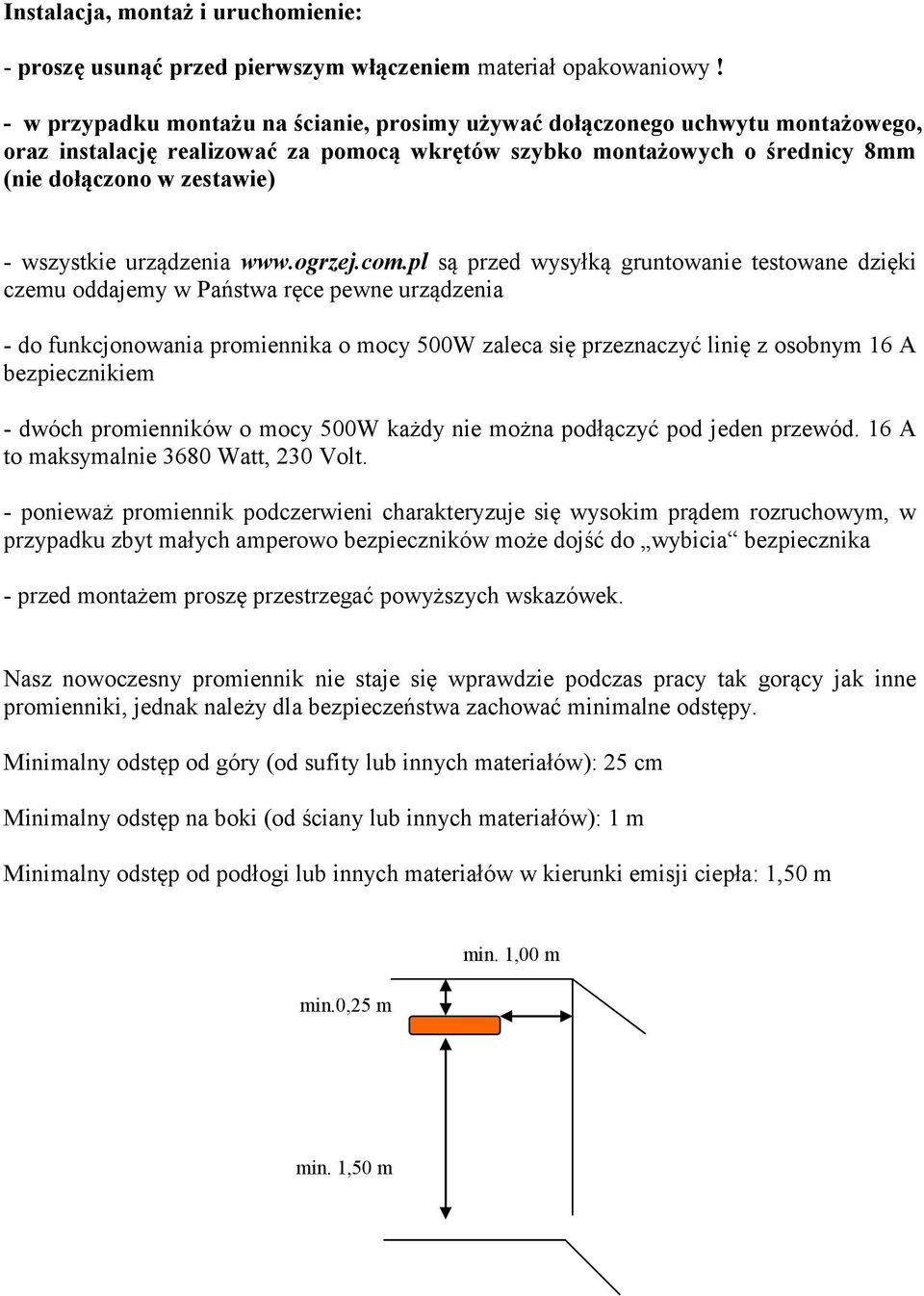 Instalacja, montaż i uruchomienie:

- proszę usunąć przed pierwszym włączeniem materiał opakowaniowy !

- w przypadku montażu na ścianie, prosimy używać dołączonego uchwytu montażowego, oraz instalację realizować za pomocą wkrętów szybko montażowych o średnicy 8mm (nie dołączono w zestawie)

- wszystkie urządzenia www.ogrzej.com.pl są przed wysyłką gruntowanie testowane dzięki czemu oddajemy w Państwa ręce pewne urządzenia

- do funkcjonowania promiennika o mocy 500W zaleca się przeznaczyć linię z osobnym 16 A bezpiecznikiem

- dwóch promienników o mocy 500W każdy nie można podłączyć pod jeden przewód. 16 A to maksymalnie 3680 Watt, 230 Volt.

- ponieważ promiennik podczerwieni charakteryzuje się wysokim prądem rozruchowym, w przypadku zbyt małych amperowo bezpieczników może dojść do „wybicia“ bezpiecznika

- przed montażem proszę przestrzegać powyższych wskazówek.

Nasz nowoczesny promiennik nie staje się wprawdzie podczas pracy tak gorący jak inne promienniki, jednak należy dla bezpieczeństwa zachować minimalne odstępy.

Minimalny odstęp od góry (od sufity lub innych materiałów): 25 cm

Minimalny odstęp na boki (od ściany lub innych materiałów): 1 m

Minimalny odstęp od podłogi lub innych materiałów w kierunki emisji ciepła: 1,50 m

min. 1,00 m

min.0,25 m

min. 1,50 m